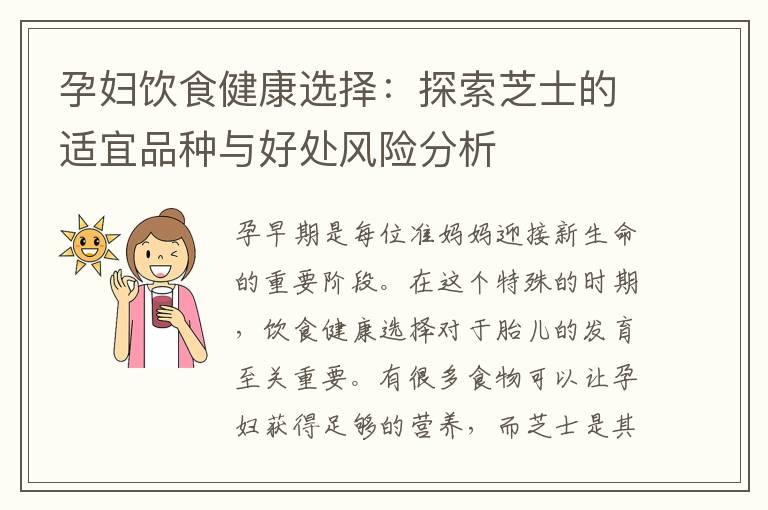 孕妇饮食健康选择：探索芝士的适宜品种与好处风险分析

孕早期是每位准妈妈迎接新生命的重要阶段。在这个特殊的时期，饮食健康选择对于胎儿的发育至关重要。有很多食物可以让孕妇获得足够的营养，而芝士是其